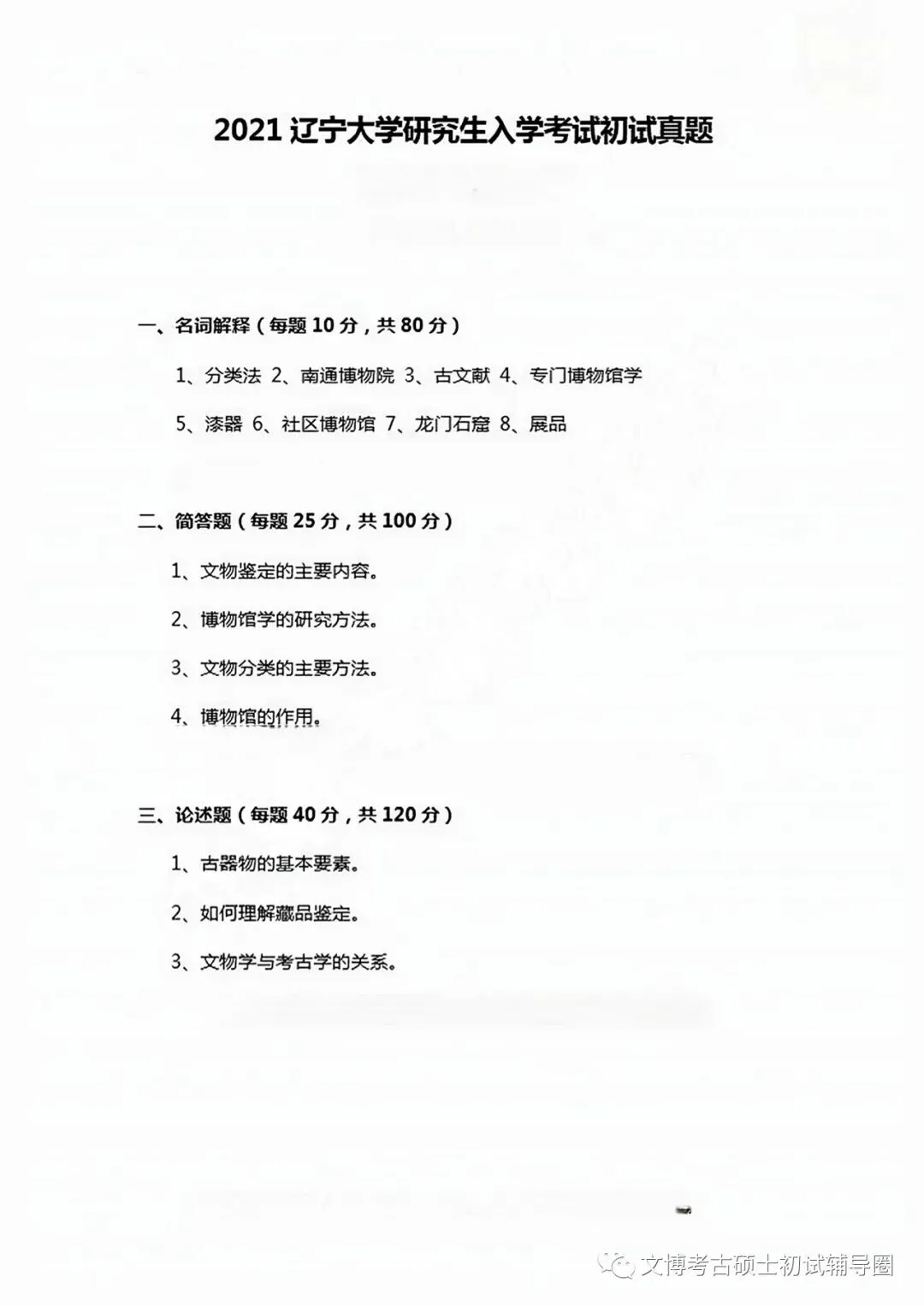 2021 辽宁大学研究生入学考试初试真题

一、名词解释（每题 10 分，共 80 分）

1、分类法 2、南通博物院 3、古文献 4、专门博物馆学

5、漆器 6、社区博物馆 7、龙门石窟 8、展品

二、简答题（每题 25 分，共 100 分）

1、文物鉴定的主要内容。

2、博物馆学的研究方法。

3、文物分类的主要方法。

4、博物馆的作用。

三、论述题（每题 40 分，共 120 分）

1、古器物的基本要素。

2、如何理解藏品鉴定。

3、文物学与考古学的关系。

文博考古硕士初试辅导圈